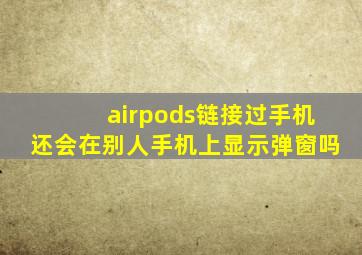 airpods链接过手机
还会在别人手机上显示弹窗吗